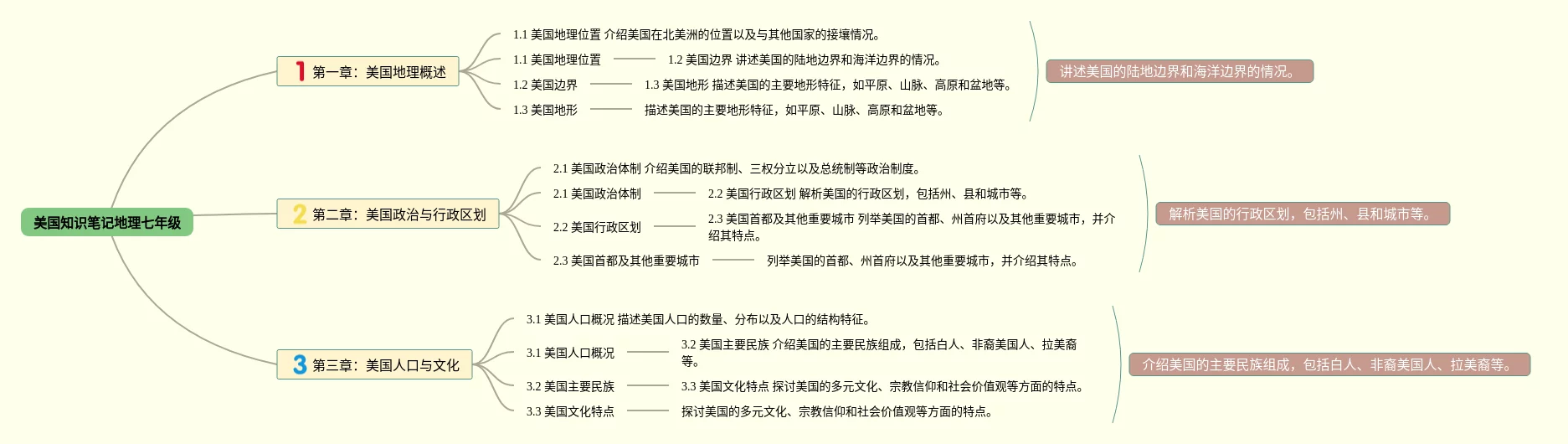 美国知识笔记地理七年级

1 第一章：美国地理概述

1.1 美国地理位置 介绍美国在北美洲的位置以及与其他国家的接壤情况。

1.1 美国地理位置

1.2 美国边界 讲述美国的陆地边界和海洋边界的情况。

1.2 美国边界

1.3 美国地形 描述美国的主要地形特征，如平原、山脉、高原和盆地等。

1.3 美国地形

描述美国的主要地形特征，如平原、山脉、高原和盆地等。

讲述美国的陆地边界和海洋边界的情况。

2 第二章：美国政治与行政区划

2.1 美国政治体制 介绍美国的联邦制、三权分立以及总统制等政治制度。

2.1 美国政治体制

2.2 美国行政区划 解析美国的行政区划，包括州、县和城市等。

2.2 美国行政区划

2.3 美国首都及其他重要城市 列举美国的首都、州首府以及其他重要城市，并介绍其特点。

2.3 美国首都及其他重要城市

列举美国的首都、州首府以及其他重要城市，并介绍其特点。

解析美国的行政区划，包括州、县和城市等。

3 第三章：美国人口与文化

3.1 美国人口概况 描述美国人口的数量、分布以及人口的结构特征。

3.1 美国人口概况

3.2 美国主要民族 介绍美国的主要民族组成，包括白人、非裔美国人、拉美裔等。

3.2 美国主要民族

3.3 美国文化特点 探讨美国的多元文化、宗教信仰和社会价值观等方面的特点。

3.3 美国文化特点

探讨美国的多元文化、宗教信仰和社会价值观等方面的特点。

介绍美国的主要民族组成，包括白人、非裔美国人、拉美裔等。